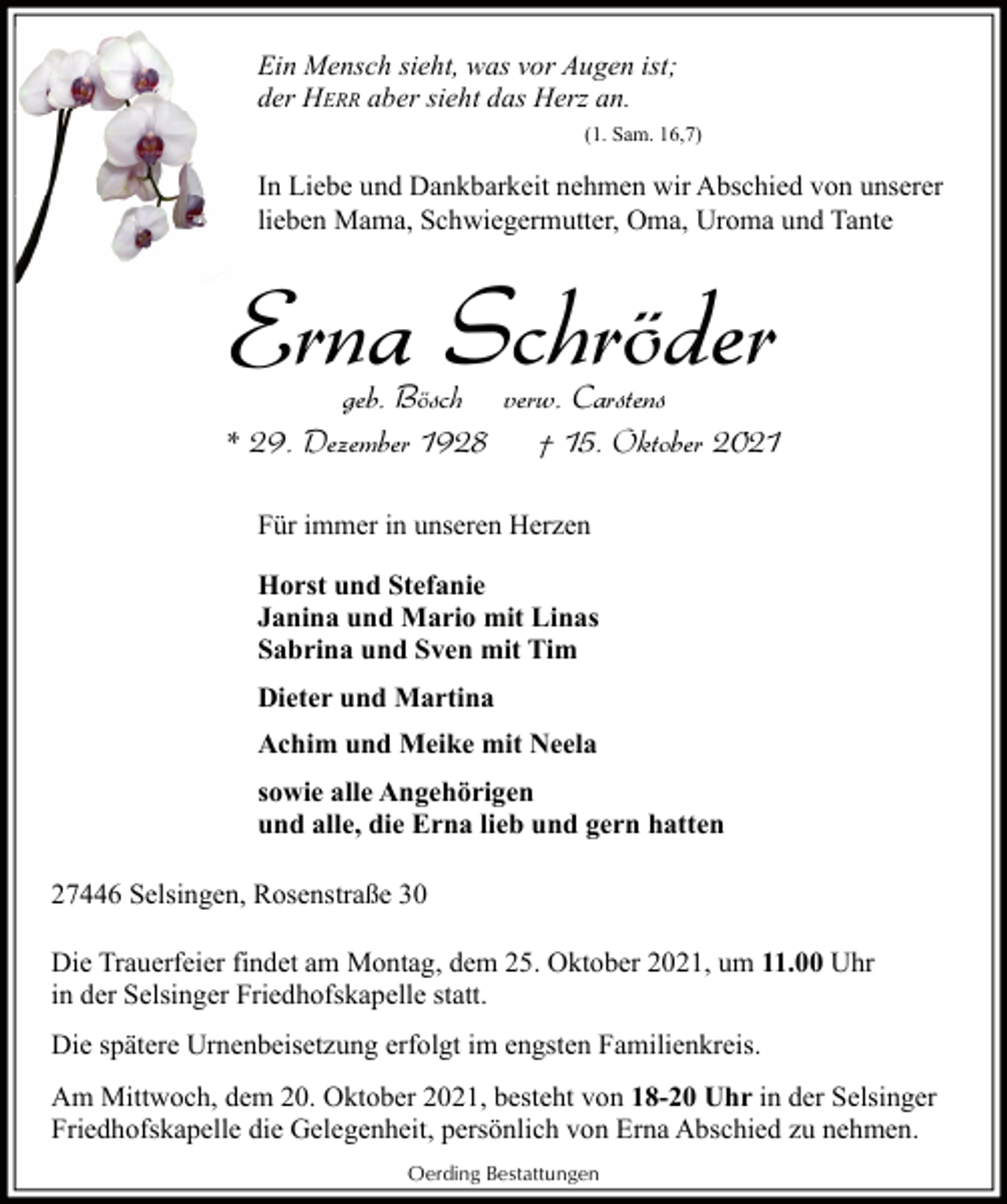 Ein Mensch sieht, was vor Augen ist;
der HERR aber sieht das Herz an.

(1. Sam. 16,7)

In Liebe und Dankbarkeit nehmen wir Abschied von unserer lieben Mama, Schwiegermutter, Oma, Uroma und Tante

Erna Schröder

geb. Bösch verw. Carstens

* 29. Dezember 1928 † 15. Oktober 2021

Für immer in unseren Herzen

Horst und Stefanie
Janina und Mario mit Linas
Sabrina und Sven mit Tim

Dieter und Martina

Achim und Meike mit Neela

sowie alle Angehörigen
und alle, die Erna lieb und gern hatten

27446 Selsingen, Rosenstraße 30

Die Trauerfeier findet am Montag, dem 25. Oktober 2021, um 11.00 Uhr in der Selsinger Friedhofskapelle statt.

Die spätere Urnenbeisetzung erfolgt im engsten Familienkreis.

Am Mittwoch, dem 20. Oktober 2021, besteht von 18-20 Uhr in der Selsinger Friedhofskapelle die Gelegenheit, persönlich von Erna Abschied zu nehmen.

Oerding Bestattungen